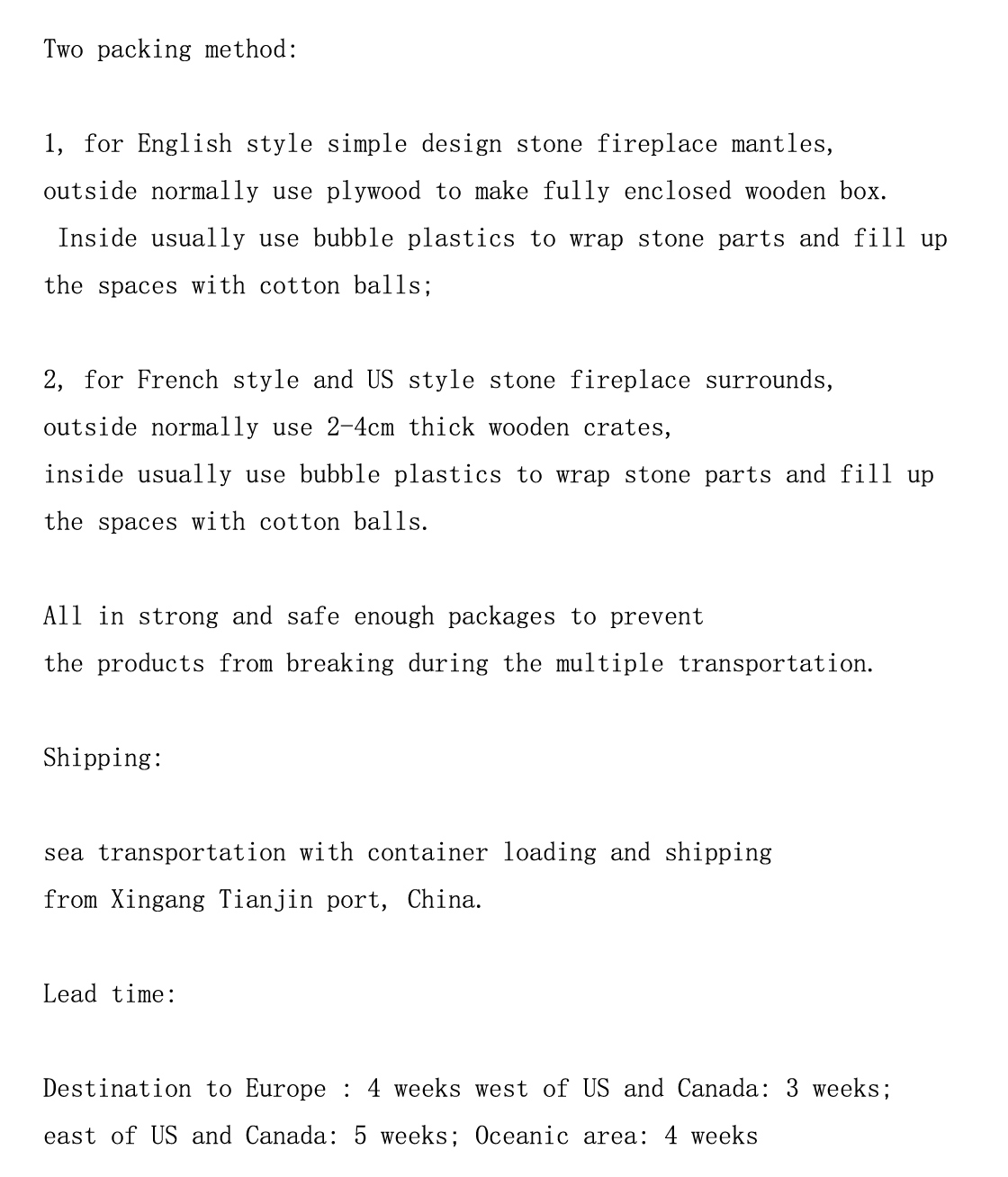 Two packing method:

1, for English style simple design stone fireplace mantles, outside normally use plywood to make fully enclosed wooden box. Inside usually use bubble plastics to wrap stone parts and fill up the spaces with cotton balls;

2, for French style and US style stone fireplace surrounds, outside normally use 2-4cm thick wooden crates, inside usually use bubble plastics to wrap stone parts and fill up the spaces with cotton balls.

All in strong and safe enough packages to prevent the products from breaking during the multiple transportation.

Shipping:

sea transportation with container loading and shipping from Xingang Tianjin port, China.

Lead time:

Destination to Europe : 4 weeks west of US and Canada: 3 weeks; east of US and Canada: 5 weeks; Oceanic area: 4 weeks